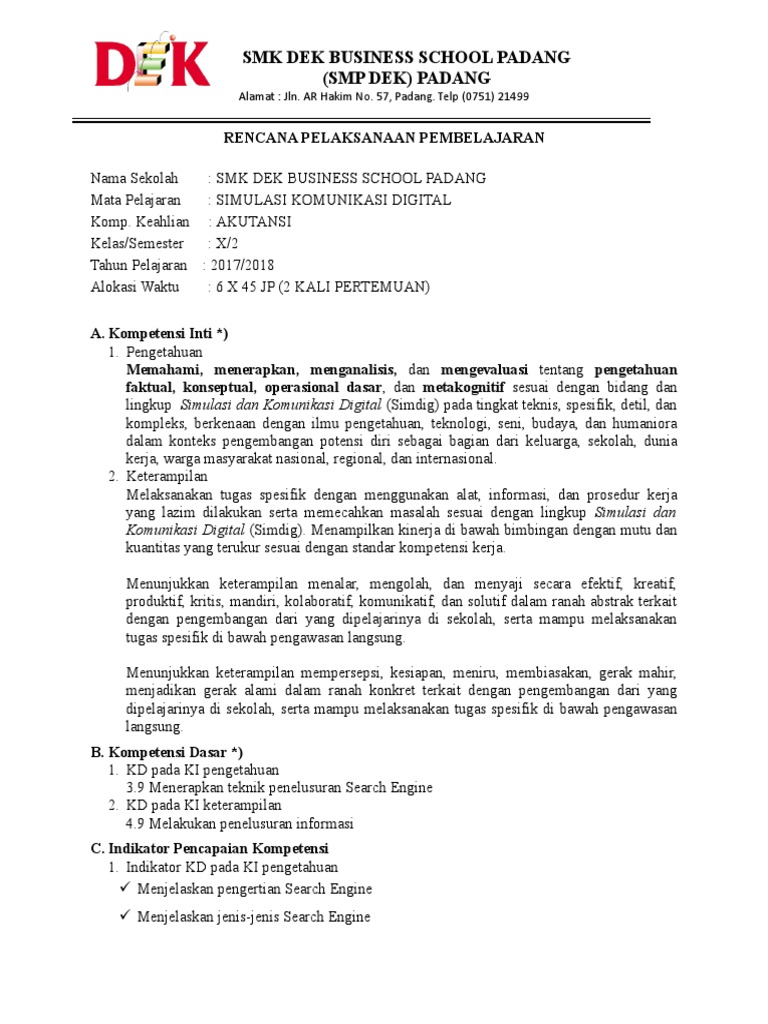 DEK

SMK DEK BUSINESS SCHOOL PADANG
(SMP DEK) PADANG
Alamat : Jln. AR Hakim No. 57, Padang. Telp (0751) 21499

RENCANA PELAKSANAAN PEMBELAJARAN

Nama Sekolah : SMK DEK BUSINESS SCHOOL PADANG
Mata Pelajaran : SIMULASI KOMUNIKASI DIGITAL
Komp. Keahlian : AKUTANSI
Kelas/Semester : X/2
Tahun Pelajaran : 2017/2018
Alokasi Waktu : 6 X 45 JP (2 KALI PERTEMUAN)

A. Kompetensi Inti *)
1. Pengetahuan
Memahami, menerapkan, menganalisis, dan mengevaluasi tentang pengetahuan faktual, konseptual, operasional dasar, dan metakognitif sesuai dengan bidang dan lingkup Simulasi dan Komunikasi Digital (Simdig) pada tingkat teknis, spesifik, detil, dan kompleks, berkenaan dengan ilmu pengetahuan, teknologi, seni, budaya, dan humaniora dalam konteks pengembangan potensi diri sebagai bagian dari keluarga, sekolah, dunia kerja, warga masyarakat nasional, regional, dan internasional.
2. Keterampilan
Melaksanakan tugas spesifik dengan menggunakan alat, informasi, dan prosedur kerja yang lazim dilakukan serta memecahkan masalah sesuai dengan lingkup Simulasi dan Komunikasi Digital (Simdig). Menampilkan kinerja di bawah bimbingan dengan mutu dan kuantitas yang terukur sesuai dengan standar kompetensi kerja.

Menunjukkan keterampilan menalar, mengolah, dan menyaji secara efektif, kreatif, produktif, kritis, mandiri, kolaboratif, komunikatif, dan solutif dalam ranah abstrak terkait dengan pengembangan dari yang dipelajarinya di sekolah, serta mampu melaksanakan tugas spesifik di bawah pengawasan langsung.

Menunjukkan keterampilan mempersepsi, kesiapan, meniru, membiasakan, gerak mahir, menjadikan gerak alami dalam ranah konkret terkait dengan pengembangan dari yang dipelajarinya di sekolah, serta mampu melaksanakan tugas spesifik di bawah pengawasan langsung.

B. Kompetensi Dasar *)
1. KD pada KI pengetahuan
3.9 Menerapkan teknik penelusuran Search Engine
2. KD pada KI keterampilan
4.9 Melakukan penelusuran informasi

C. Indikator Pencapaian Kompetensi
1. Indikator KD pada KI pengetahuan
✓ Menjelaskan pengertian Search Engine
✓ Menjelaskan jenis-jenis Search Engine